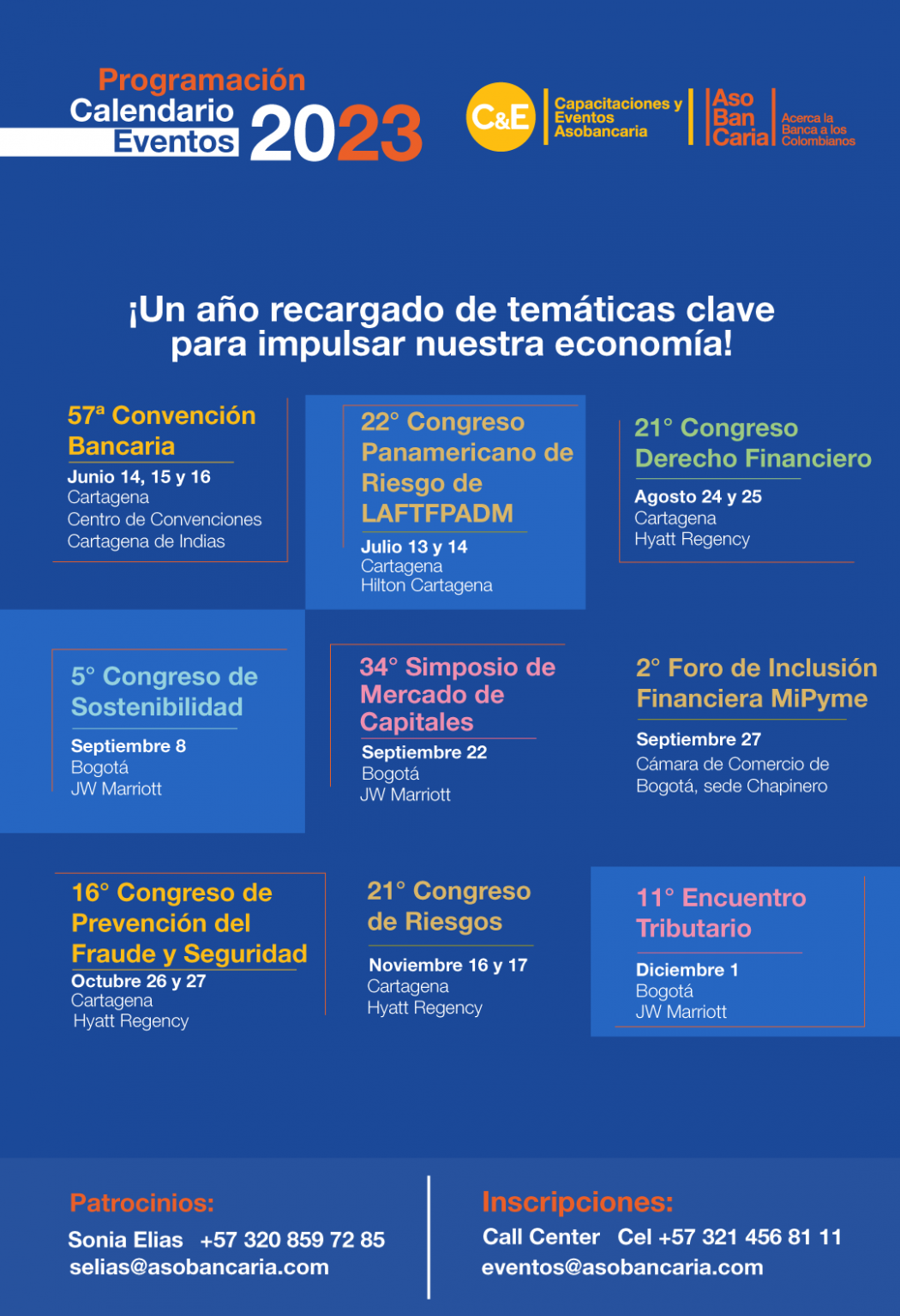 Programación
Calendario
Eventos 2023

C&E Capacitaciones y Eventos Asobancaria

Aso Ban Caria Acerca la Banca a los Colombianos

¡Un año recargado de temáticas clave para impulsar nuestra economía!

57ª Convención Bancaria
Junio 14, 15 y 16
Cartagena
Centro de Convenciones Cartagena de Indias

22° Congreso Panamericano de Riesgo de LAFTFPADM
Julio 13 y 14
Cartagena
Hilton Cartagena

21° Congreso Derecho Financiero
Agosto 24 y 25
Cartagena
Hyatt Regency

5° Congreso de Sostenibilidad
Septiembre 8
Bogotá
JW Marriott

34° Simposio de Mercado de Capitales
Septiembre 22
Bogotá
JW Marriott

2° Foro de Inclusión Financiera MiPyme
Septiembre 27
Cámara de Comercio de Bogotá, sede Chapinero

16° Congreso de Prevención del Fraude y Seguridad
Octubre 26 y 27
Cartagena
Hyatt Regency

21° Congreso de Riesgos
Noviembre 16 y 17
Cartagena
Hyatt Regency

11° Encuentro Tributario
Diciembre 1
Bogotá
JW Marriott

Patrocinios:
Sonia Elias +57 320 859 72 85
selias@asobancaria.com

Inscripciones:
Call Center Cel +57 321 456 81 11
eventos@asobancaria.com